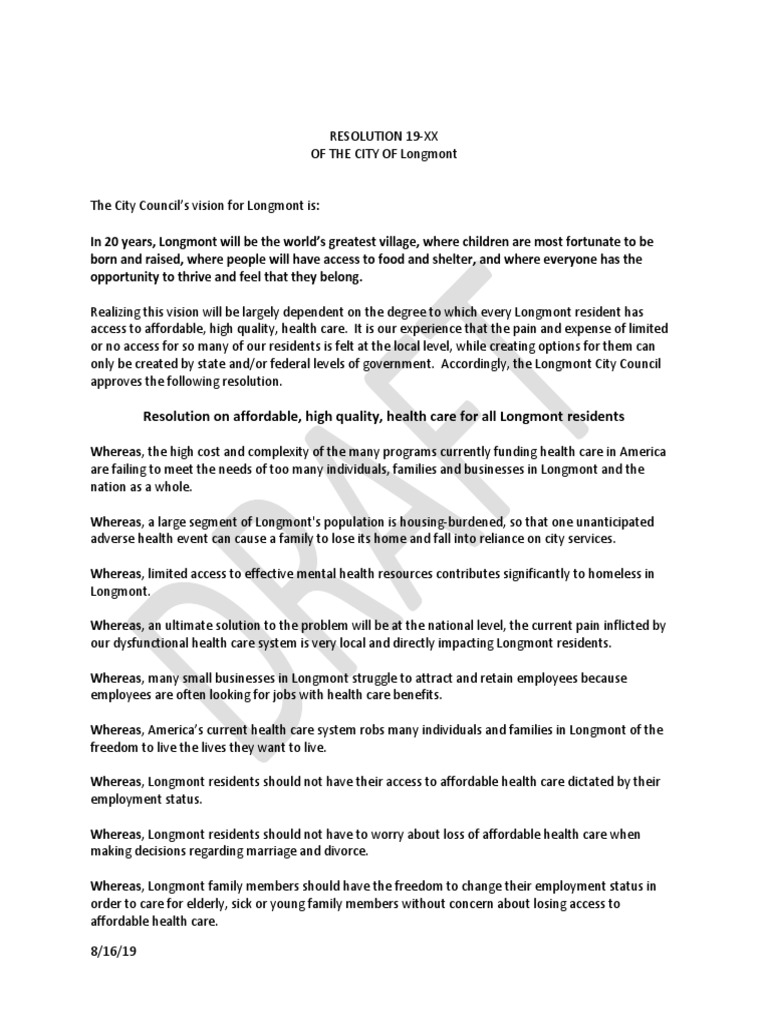 RESOLUTION 19-XX
OF THE CITY OF Longmont

The City Council's vision for Longmont is:

In 20 years, Longmont will be the world's greatest village, where children are most fortunate to be born and raised, where people will have access to food and shelter, and where everyone has the opportunity to thrive and feel that they belong.

Realizing this vision will be largely dependent on the degree to which every Longmont resident has access to affordable, high quality, health care. It is our experience that the pain and expense of limited or no access for so many of our residents is felt at the local level, while creating options for them can only be created by state and/or federal levels of government. Accordingly, the Longmont City Council approves the following resolution.

Resolution on affordable, high quality, health care for all Longmont residents

Whereas, the high cost and complexity of the many programs currently funding health care in America are failing to meet the needs of too many individuals, families and businesses in Longmont and the nation as a whole.

Whereas, a large segment of Longmont's population is housing-burdened, so that one unanticipated adverse health event can cause a family to lose its home and fall into reliance on city services.

Whereas, limited access to effective mental health resources contributes significantly to homeless in Longmont.

Whereas, an ultimate solution to the problem will be at the national level, the current pain inflicted by our dysfunctional health care system is very local and directly impacting Longmont residents.

Whereas, many small businesses in Longmont struggle to attract and retain employees because employees are often looking for jobs with health care benefits.

Whereas, America's current health care system robs many individuals and families in Longmont of the freedom to live the lives they want to live.

Whereas, Longmont residents should not have their access to affordable health care dictated by their employment status.

Whereas, Longmont residents should not have to worry about loss of affordable health care when making decisions regarding marriage and divorce.

Whereas, Longmont family members should have the freedom to change their employment status in order to care for elderly, sick or young family members without concern about losing access to affordable health care.

8/16/19

DRAFT